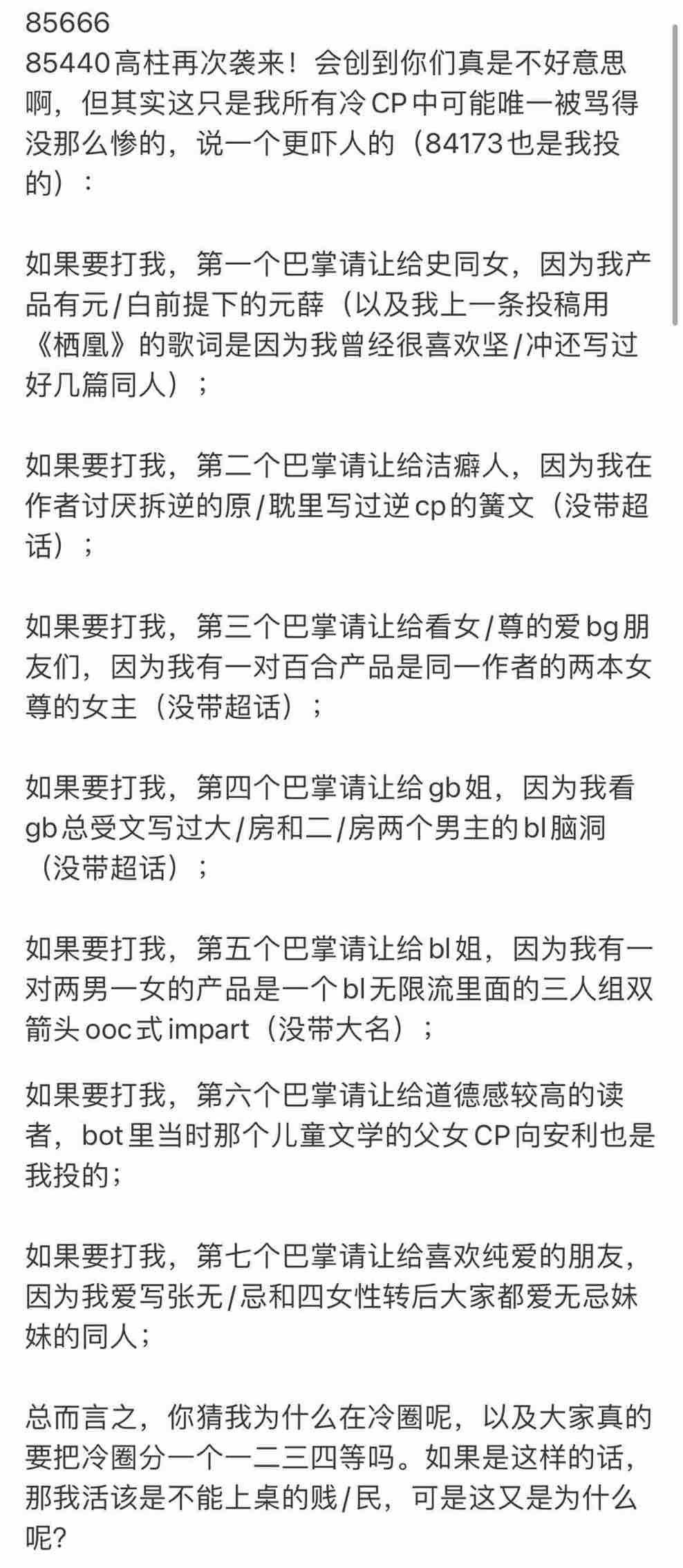 85666
85440高柱再次袭来！会创到你们真是不好意思啊，但其实这只是我所有冷CP中可能唯一被骂得没那么惨的，说一个更吓人的（84173也是我投的）：

如果要打我，第一个巴掌请让给史同女，因为我产品有元/白前提下的元薛（以及我上一条投稿用《栖凰》的歌词是因为我曾经很喜欢坚/冲还写过好几篇同人）；

如果要打我，第二个巴掌请让给洁癖人，因为我在作者讨厌拆逆的原/耽里写过逆cp的簧文（没带超话）；

如果要打我，第三个巴掌请让给看女/尊的爱bg朋友们，因为我有一对百合产品是同一作者的两本女尊的女主（没带超话）；

如果要打我，第四个巴掌请让给gb姐，因为我看gb总受文写过大/房和二/房两个男主的bl脑洞（没带超话）；

如果要打我，第五个巴掌请让给bl姐，因为我有一对两男一女的产品是一个bl无限流里面的三人组双箭头ooc式impart（没带大名）；

如果要打我，第六个巴掌请让给道德感较高的读者，bot里当时那个儿童文学的父女CP向安利也是我投的；

如果要打我，第七个巴掌请让给喜欢纯爱的朋友，因为我爱写张无/忌和四女性转后大家都爱无忌妹妹的同人；

总而言之，你猜我为什么在冷圈呢，以及大家真的要把冷圈分一个一二三四等吗。如果是这样的话，那我活该是不能上桌的贱/民，可是这又是为什么呢？